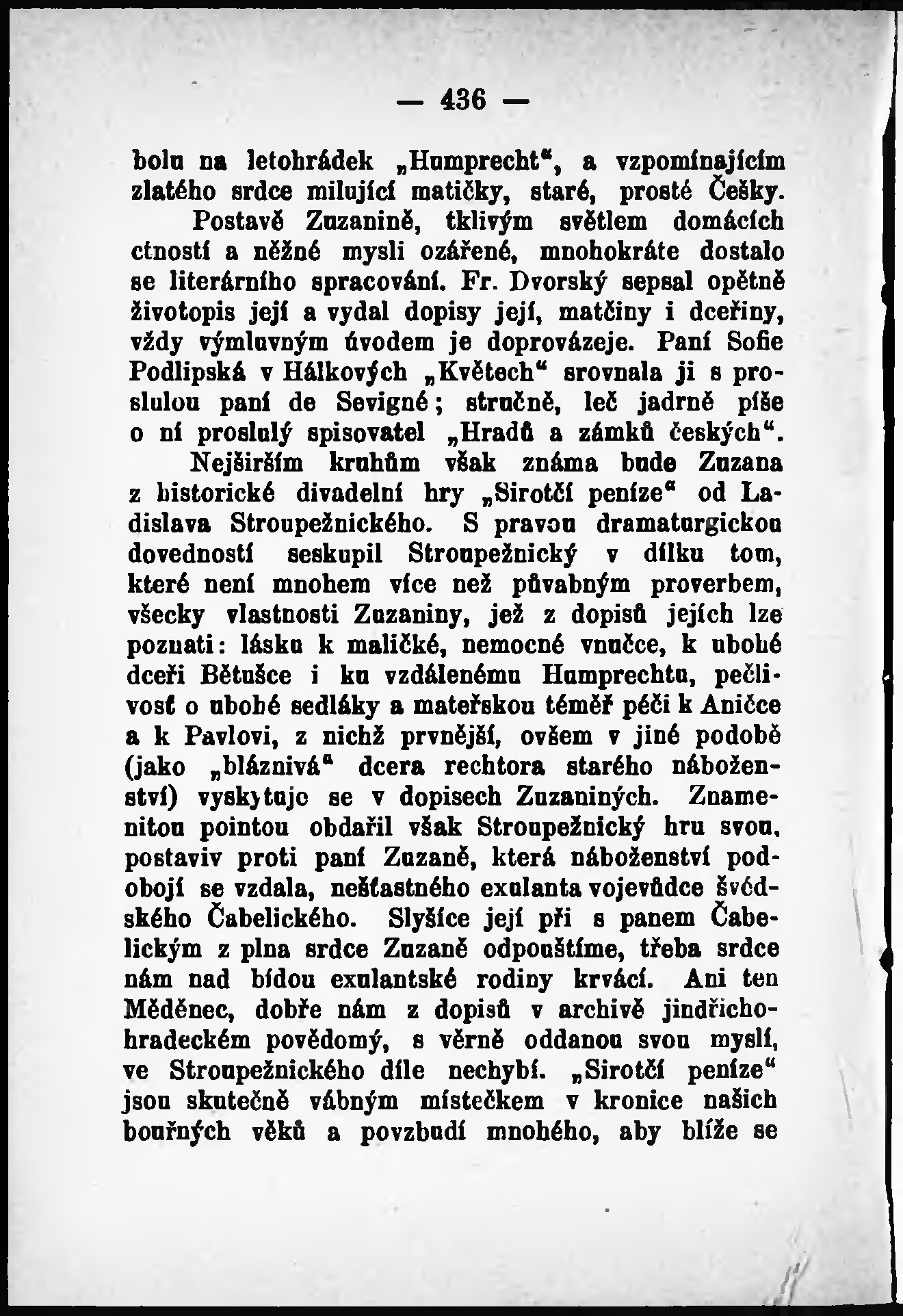 — 436 —

bolu na letohrádek „Humprecht“, a vzpomínajícím zlatého srdce milující matičky, staré, prosté Češky.

Postavě Zuzanině, tklivým světlem domácích ctností a něžné mysli ozářené, mnohokráte dostalo se literárního spracování. Fr. Dvorský sepsal opětně životopis její a vydal dopisy její, matčiny i dceřiny, vždy výmluvným úvodem je doprovázeje. Paní Sofie Podlipská v Hálkových „Květech“ srovnala ji s proslulou paní de Sevigné; stručně, leč jadrně píše o ní proslulý spisovatel „Hradů a zámků českých“.

Nejširším kruhům však známa bude Zuzana z historické divadelní hry „Sirotčí peníze“ od Ladislava Stroupežnického. S pravou dramaturgickou dovedností seskupil Stroupežnický v dílku tom, které není mnohem více než půvabným proverbem, všecky vlastnosti Zuzaniny, jež z dopisů jejích lze poznati: lásku k maličké, nemocné vnučce, k ubohé dceři Bětušce i ku vzdálenému Humprechtu, pečlivosť o ubohé sedláky a mateřskou téměř péči k Aničce a k Pavlovi, z nichž prvnější, ovšem v jiné podobě (jako „bláznivá“ dcera rechtora starého náboženství) vyskytuje se v dopisech Zuzaniných. Znamenitou pointou obdařil však Stroupežnický hru svou, postaviv proti paní Zuzaně, která náboženství podobojí se vzdala, nešťastného exulanta vojevůdce švédského Čabelického. Slyšíce její při s panem Čabelickým z plna srdce Zuzaně odpouštíme, třeba srdce nám nad bídou exulantské rodiny krvácí. Ani ten Měděnec, dobře nám z dopisů v archivě jindřichohradeckém povědomý, s věrně oddanou svou myslí, ve Stroupežnického díle nechybí. „Sirotčí peníze“ jsou skutečně vábným místečkem v kronice našich bouřných věků a povzbudí mnohého, aby blíže se